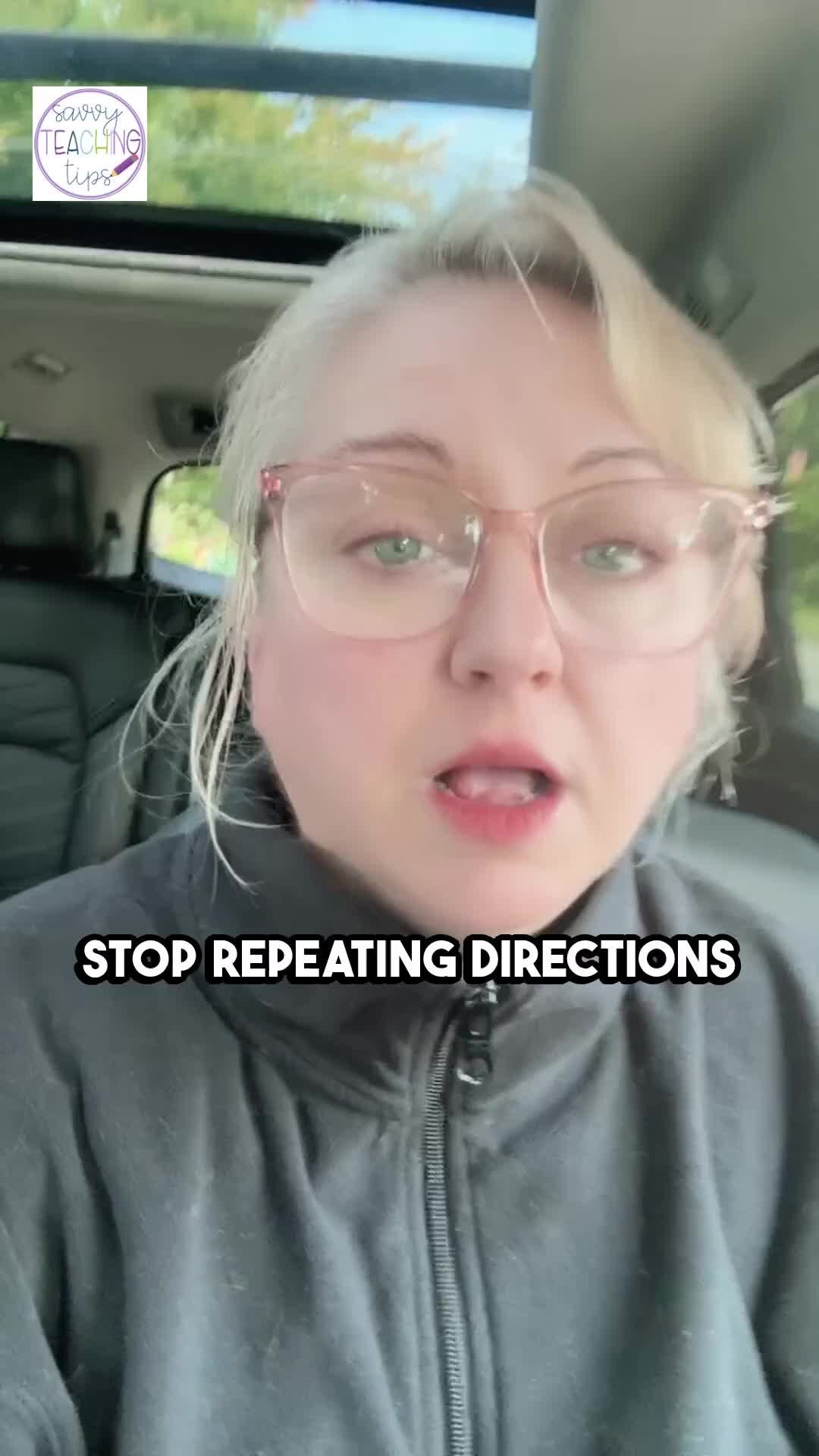 savvy TEACHING tips

STOP REPEATING DIRECTIONS